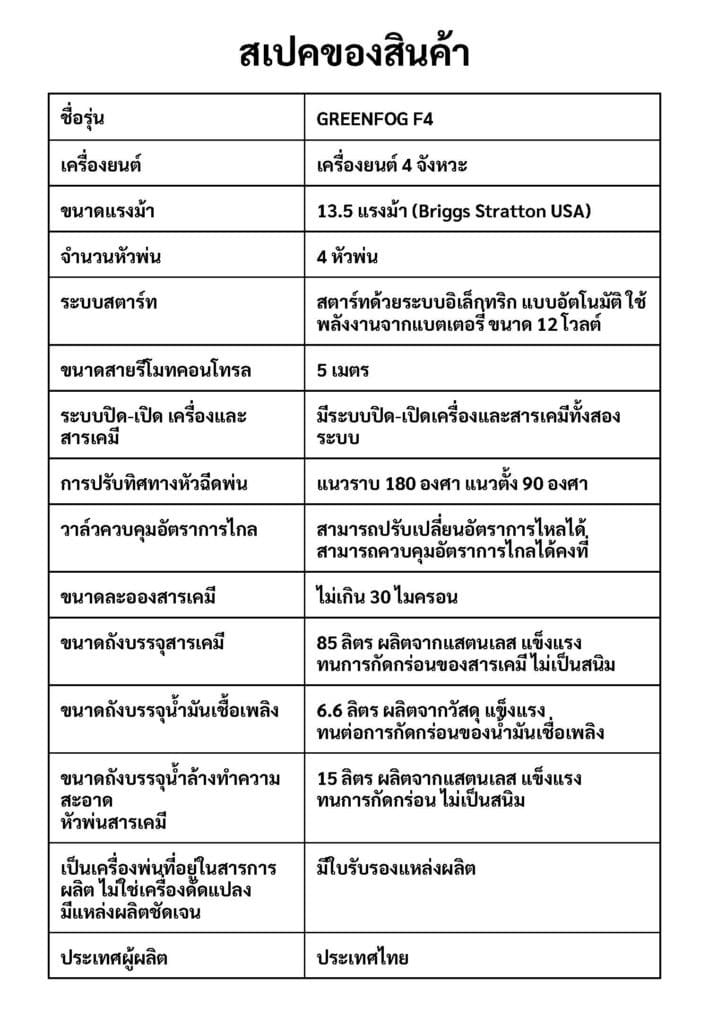 สเปคของสินค้า

| ชื่อรุ่น | GREENFOG F4 |
|---|---|
| เครื่องยนต์ | เครื่องยนต์ 4 จังหวะ |
| ขนาดแรงม้า | 13.5 แรงม้า (Briggs Stratton USA) |
| จำนวนหัวพ่น | 4 หัวพ่น |
| ระบบสตาร์ท | สตาร์ทด้วยระบบอิเล็กทริก แบบอัตโนมัติ ใช้พลังงานจากแบตเตอรี่ ขนาด 12 โวลต์ |
| ขนาดสายรีโมทคอนโทรล | 5 เมตร |
| ระบบปิด-เปิด เครื่องและสารเคมี | มีระบบปิด-เปิดเครื่องและสารเคมีทั้งสองระบบ |
| การปรับทิศทางหัวฉีดพ่น | แนวราบ 180 องศา แนวตั้ง 90 องศา |
| วาล์วควบคุมอัตราการไกล | สามารถปรับเปลี่ยนอัตราการไหลได้ สามารถควบคุมอัตราการไกลได้คงที่ |
| ขนาดละอองสารเคมี | ไม่เกิน 30 ไมครอน |
| ขนาดถังบรรจุสารเคมี | 85 ลิตร ผลิตจากแสตนเลส แข็งแรง ทนการกัดกร่อนของสารเคมี ไม่เป็นสนิม |
| ขนาดถังบรรจุน้ำมันเชื้อเพลิง | 6.6 ลิตร ผลิตจากวัสดุ แข็งแรง ทนต่อการกัดกร่อนของน้ำมันเชื่อเพลิง |
| ขนาดถังบรรจุน้ำล้างทำความสะอาด หัวพ่นสารเคมี | 15 ลิตร ผลิตจากแสตนเลส แข็งแรง ทนการกัดกร่อน ไม่เป็นสนิม |
| เป็นเครื่องพ่นที่อยู่ในสารการผลิต ไม่ใช่เครื่องดัดแปลง มีแหล่งผลิตชัดเจน | มีใบรับรองแหล่งผลิต |
| ประเทศผู้ผลิต | ประเทศไทย |